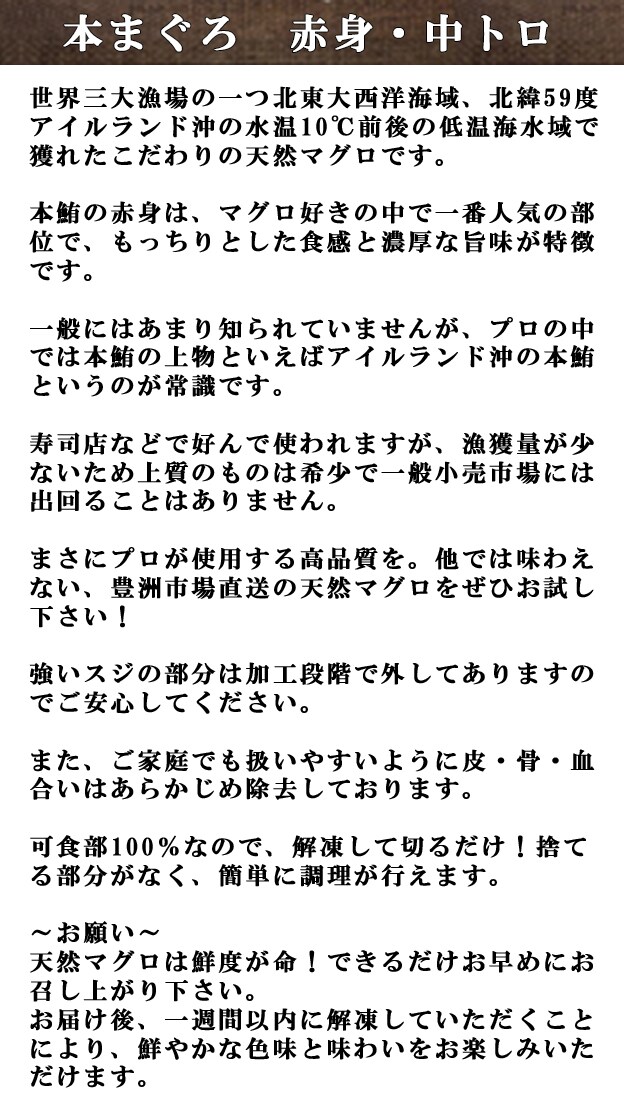 本まぐろ　赤身・中トロ

世界三大漁場の一つ北東大西洋海域、北緯59度アイルランド沖の水温10℃前後の低温海水域で獲れたこだわりの天然マグロです。

本鮪の赤身は、マグロ好きの中で一番人気の部位で、もっちりとした食感と濃厚な旨味が特徴です。

一般にはあまり知られていませんが、プロの中では本鮪の上物といえばアイルランド沖の本鮪というのが常識です。

寿司店などで好んで使われますが、漁獲量が少ないため上質のものは希少で一般小売市場には出回ることはありません。

まさにプロが使用する高品質を。他では味わえない、豊洲市場直送の天然マグロをぜひお試し下さい！

強いスジの部分は加工段階で外してありますのでご安心してください。

また、ご家庭でも扱いやすいように皮・骨・血合いはあらかじめ除去しております。

可食部100％なので、解凍して切るだけ！捨てる部分がなく、簡単に調理が行えます。

～お願い～
天然マグロは鮮度が命！できるだけお早めにお召し上がり下さい。
お届け後、一週間以内に解凍していただくことにより、鮮やかな色味と味わいをお楽しみいただけます。